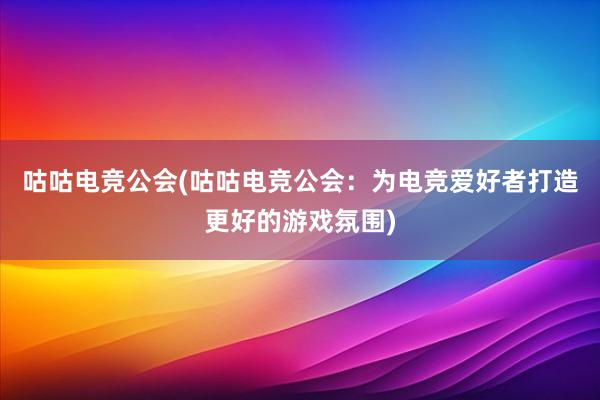 咕咕电竞公会(咕咕电竞公会：为电竞爱好者打造更好的游戏氛围)